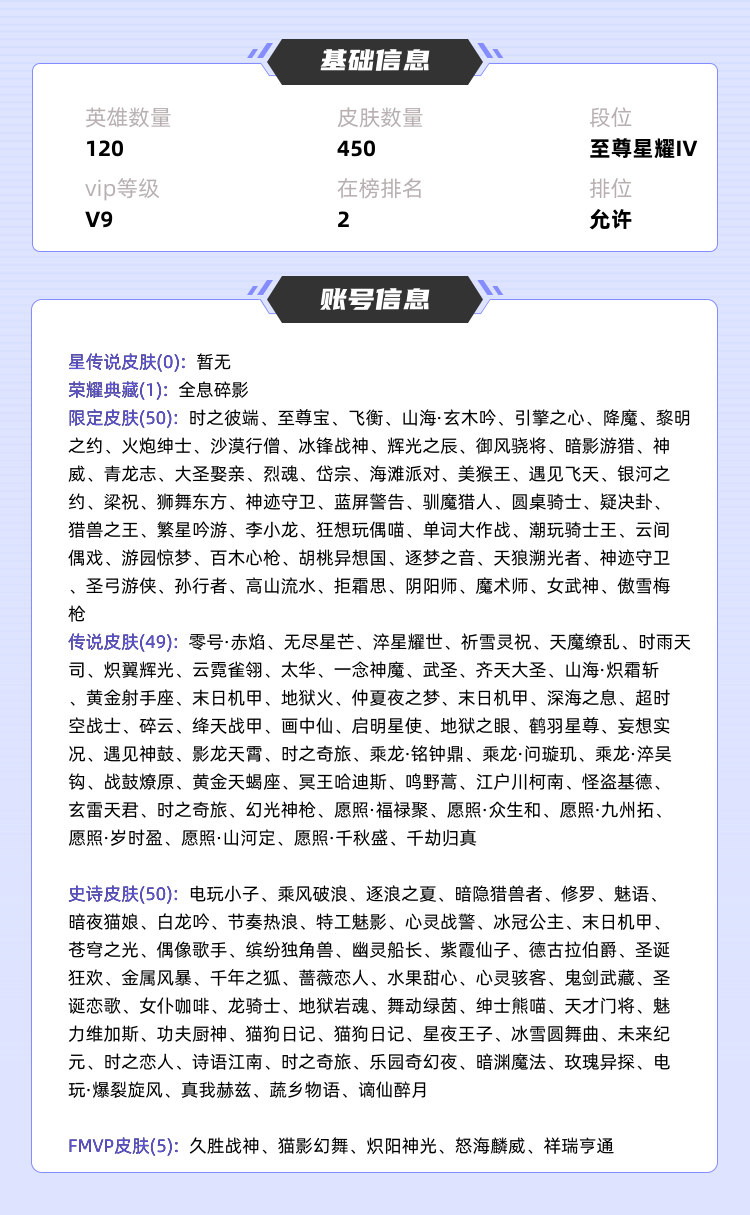 基础信息

英雄数量
120

皮肤数量
450

段位
至尊星耀IV

vip等级
V9

在榜排名
2

排位
允许

账号信息

星传说皮肤(0): 暂无
荣耀典藏(1): 全息碎影
限定皮肤(50): 时之彼端、至尊宝、飞衡、山海·玄木吟、引擎之心、降魔、黎明之约、火炮绅士、沙漠行僧、冰锋战神、辉光之辰、御风骁将、暗影游猎、神威、青龙志、大圣娶亲、烈魂、岱宗、海滩派对、美猴王、遇见飞天、银河之约、梁祝、狮舞东方、神迹守卫、蓝屏警告、驯魔猎人、圆桌骑士、疑决卦、猎兽之王、繁星吟游、李小龙、狂想玩偶喵、单词大作战、潮玩骑士王、云间偶戏、游园惊梦、百木心枪、胡桃异想国、逐梦之音、天狼溯光者、神迹守卫、圣弓游侠、孙行者、高山流水、拒霜思、阴阳师、魔术师、女武神、傲雪梅枪
传说皮肤(49): 零号·赤焰、无尽星芒、淬星耀世、祈雪灵祝、天魔缭乱、时雨天司、炽翼辉光、云霓雀翎、太华、一念神魔、武圣、齐天大圣、山海·炽霜斩、黄金射手座、末日机甲、地狱火、仲夏夜之梦、末日机甲、深海之息、超时空战士、碎云、绛天战甲、画中仙、启明星使、地狱之眼、鹤羽星尊、妄想实况、遇见神鼓、影龙天霄、时之奇旅、乘龙·铭钟鼎、乘龙·问璇玑、乘龙·淬吴钩、战鼓燎原、黄金天蝎座、冥王哈迪斯、鸣野蒿、江户川柯南、怪盗基德、玄雷天君、时之奇旅、幻光神枪、愿照·福禄聚、愿照·众生和、愿照·九州拓、愿照·岁时盈、愿照·山河定、愿照·千秋盛、千劫归真

史诗皮肤(50): 电玩小子、乘风破浪、逐浪之夏、暗隐猎兽者、修罗、魅语、暗夜猫娘、白龙吟、节奏热浪、特工魅影、心灵战警、冰冠公主、末日机甲、苍穹之光、偶像歌手、缤纷独角兽、幽灵船长、紫霞仙子、德古拉伯爵、圣诞狂欢、金属风暴、千年之狐、蔷薇恋人、水果甜心、心灵骇客、鬼剑武藏、圣诞恋歌、女仆咖啡、龙骑士、地狱岩魂、舞动绿茵、绅士熊喵、天才门将、魅力维加斯、功夫厨神、猫狗日记、猫狗日记、星夜王子、冰雪圆舞曲、未来纪元、时之恋人、诗语江南、时之奇旅、乐园奇幻夜、暗渊魔法、玫瑰异探、电玩·爆裂旋风、真我赫兹、蔬乡物语、谪仙醉月

FMVP皮肤(5): 久胜战神、猫影幻舞、炽阳神光、怒海麟威、祥瑞亨通